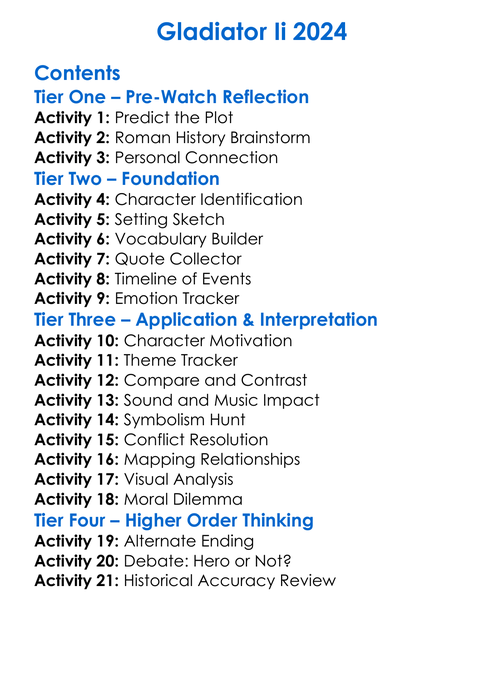 Gladiator Ii 2024

Contents
Tier One – Pre-Watch Reflection
Activity 1: Predict the Plot
Activity 2: Roman History Brainstorm
Activity 3: Personal Connection
Tier Two – Foundation
Activity 4: Character Identification
Activity 5: Setting Sketch
Activity 6: Vocabulary Builder
Activity 7: Quote Collector
Activity 8: Timeline of Events
Activity 9: Emotion Tracker
Tier Three – Application & Interpretation
Activity 10: Character Motivation
Activity 11: Theme Tracker
Activity 12: Compare and Contrast
Activity 13: Sound and Music Impact
Activity 14: Symbolism Hunt
Activity 15: Conflict Resolution
Activity 16: Mapping Relationships
Activity 17: Visual Analysis
Activity 18: Moral Dilemma
Tier Four – Higher Order Thinking
Activity 19: Alternate Ending
Activity 20: Debate: Hero or Not?
Activity 21: Historical Accuracy Review